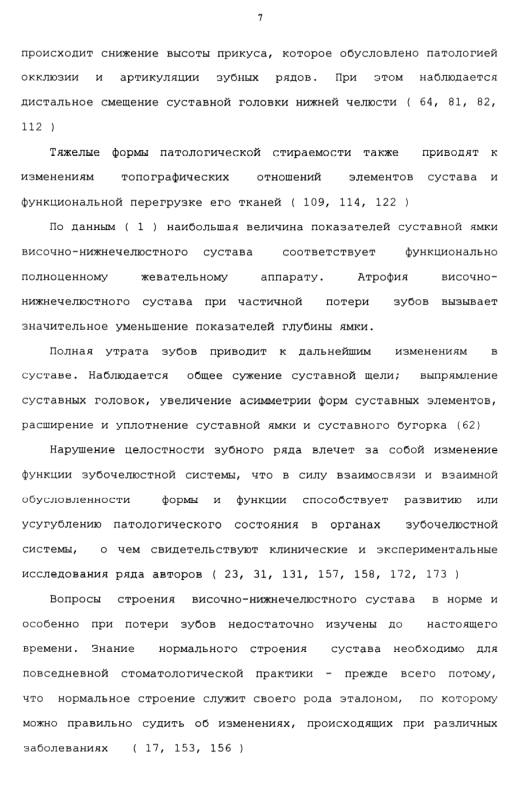 7

происходит снижение высоты прикуса, которое обусловлено патологией окклюзии и артикуляции зубных рядов. При этом наблюдается дистальное смещение суставной головки нижней челюсти ( 64, 81, 82, 112 )

Тяжелые формы патологической стираемости также приводят к изменениям топографических отношений элементов сустава и функциональной перегрузке его тканей ( 109, 114, 122 )

По данным ( 1 ) наибольшая величина показателей суставной ямки височно-нижнечелюстного сустава соответствует функционально полноценному жевательному аппарату. Атрофия височно-нижнечелюстного сустава при частичной потери зубов вызывает значительное уменьшение показателей глубины ямки.

Полная утрата зубов приводит к дальнейшим изменениям в суставе. Наблюдается общее сужение суставной щели; выпрямление суставных головок, увеличение асимметрии форм суставных элементов, расширение и уплотнение суставной ямки и суставного бугорка (62)

Нарушение целостности зубного ряда влечет за собой изменение функции зубочелюстной системы, что в силу взаимосвязи и взаимной обусловленности формы и функции способствует развитию или усугублению патологического состояния в органах зубочелюстной системы, о чем свидетельствуют клинические и экспериментальные исследования ряда авторов ( 23, 31, 131, 157, 158, 172, 173 )

Вопросы строения височно-нижнечелюстного сустава в норме и особенно при потери зубов недостаточно изучены до настоящего времени. Знание нормального строения сустава необходимо для повседневной стоматологической практики - прежде всего потому, что нормальное строение служит своего рода эталоном, по которому можно правильно судить об изменениях, происходящих при различных заболеваниях ( 17, 153, 156 )